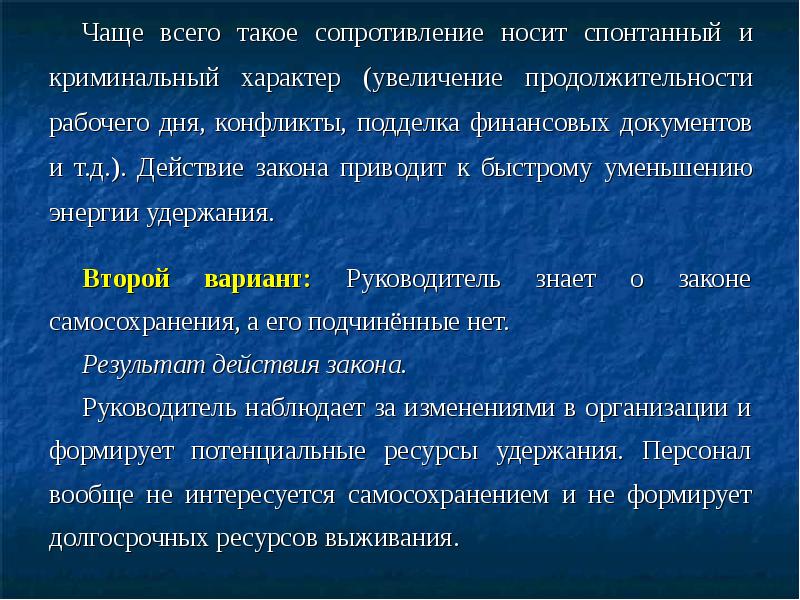 Чаще всего такое сопротивление носит спонтанный и криминальный характер (увеличение продолжительности рабочего дня, конфликты, подделка финансовых документов и т.д.). Действие закона приводит к быстрому уменьшению энергии удержания.

Второй вариант: Руководитель знает о законе самосохранения, а его подчинённые нет.

Результат действия закона.

Руководитель наблюдает за изменениями в организации и формирует потенциальные ресурсы удержания. Персонал вообще не интересуется самосохранением и не формирует долгосрочных ресурсов выживания.